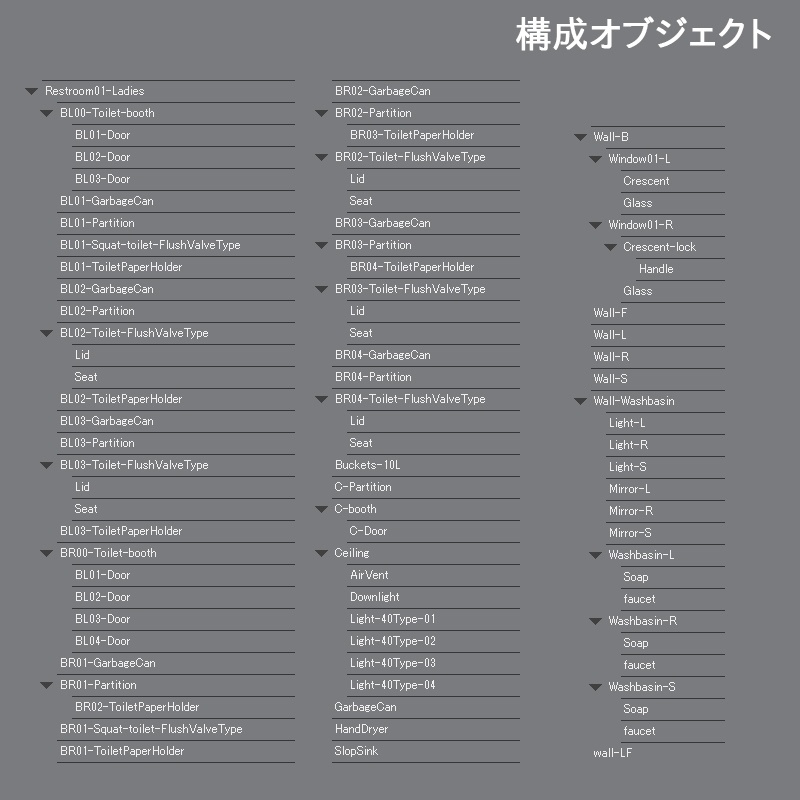 構成オブジェクト

Restroom01-Ladies
BL00-Toilet-booth
BL01-Door
BL02-Door
BL03-Door
BL01-GarbageCan
BL01-Partition
BL01-Squat-toilet-FlushValveType
BL01-ToiletPaperHolder
BL02-GarbageCan
BL02-Partition
BL02-Toilet-FlushValveType
Lid
Seat
BL02-ToiletPaperHolder
BL03-GarbageCan
BL03-Partition
BL03-Toilet-FlushValveType
Lid
Seat
BL03-ToiletPaperHolder
BR00-Toilet-booth
BL01-Door
BL02-Door
BL03-Door
BL04-Door
BR01-GarbageCan
BR01-Partition
BR02-ToiletPaperHolder
BR01-Squat-toilet-FlushValveType
BR01-ToiletPaperHolder

BR02-GarbageCan
BR02-Partition
BR03-ToiletPaperHolder
BR02-Toilet-FlushValveType
Lid
Seat
BR03-GarbageCan
BR03-Partition
BR04-ToiletPaperHolder
BR03-Toilet-FlushValveType
Lid
Seat
BR04-GarbageCan
BR04-Partition
BR04-Toilet-FlushValveType
Lid
Seat
Buckets-10L
C-Partition
C-booth
C-Door
Ceiling
AirVent
Downlight
Light-40Type-01
Light-40Type-02
Light-40Type-03
Light-40Type-04
GarbageCan
HandDryer
SlopSink

Wall-B
Window01-L
Crescent
Glass
Window01-R
Crescent-lock
Handle
Glass
Wall-F
Wall-L
Wall-R
Wall-S
Wall-Washbasin
Light-L
Light-R
Light-S
Mirror-L
Mirror-R
Mirror-S
Washbasin-L
Soap
faucet
Washbasin-R
Soap
faucet
Washbasin-S
Soap
faucet
wall-LF